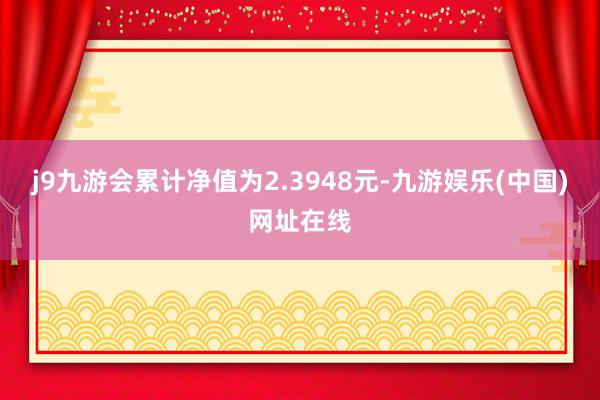 j9九游会累计净值为2.3948元-九游娱乐(中国)网址在线